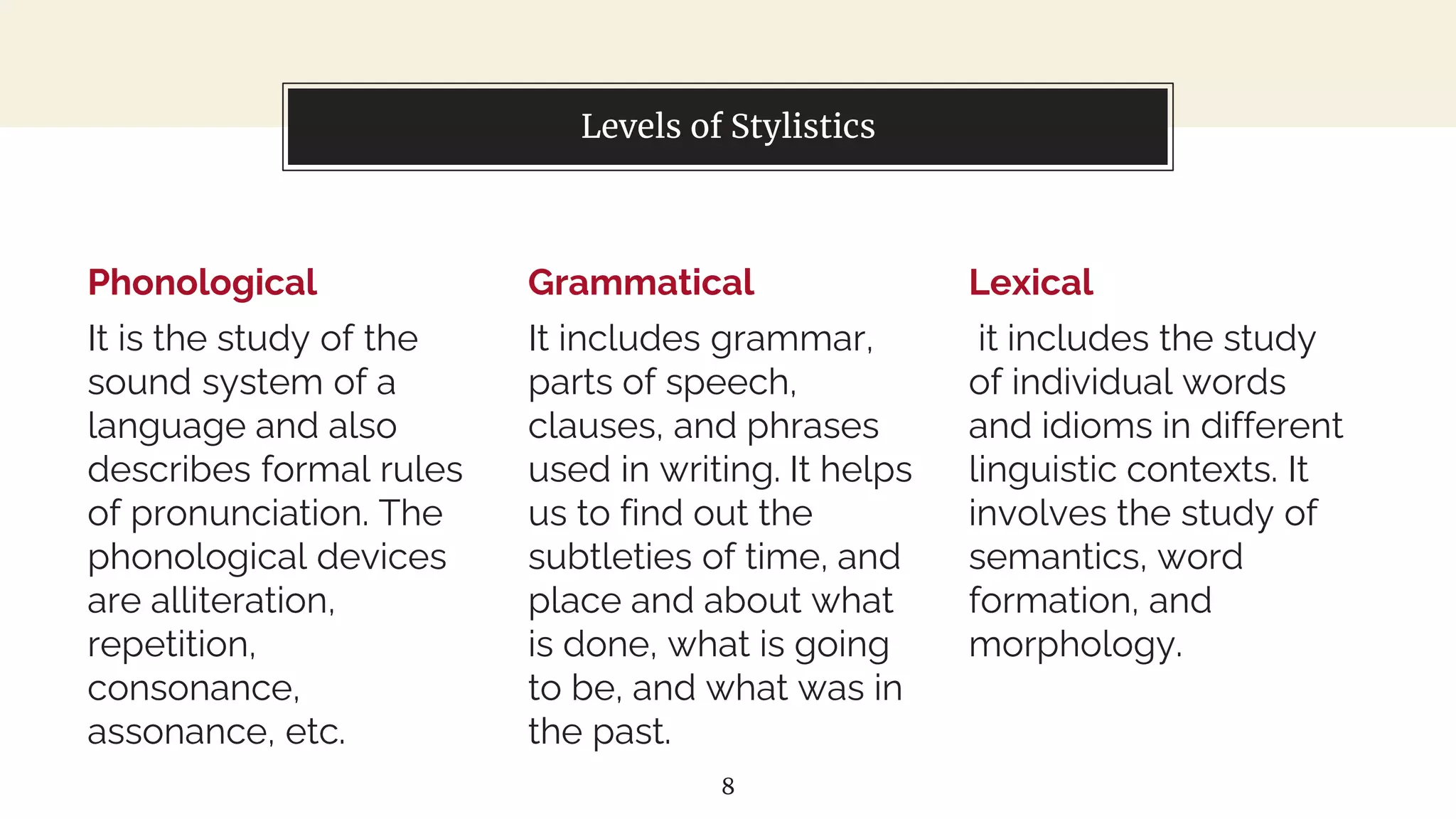 Levels of Stylistics

Phonological

It is the study of the sound system of a language and also describes formal rules of pronunciation. The phonological devices are alliteration, repetition, consonance, assonance, etc.

Grammatical

It includes grammar, parts of speech, clauses, and phrases used in writing. It helps us to find out the subtleties of time, and place and about what is done, what is going to be, and what was in the past.

Lexical

it includes the study of individual words and idioms in different linguistic contexts. It involves the study of semantics, word formation, and morphology.

8